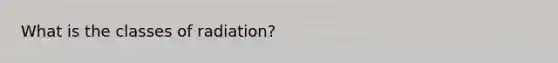 What is the classes of radiation?